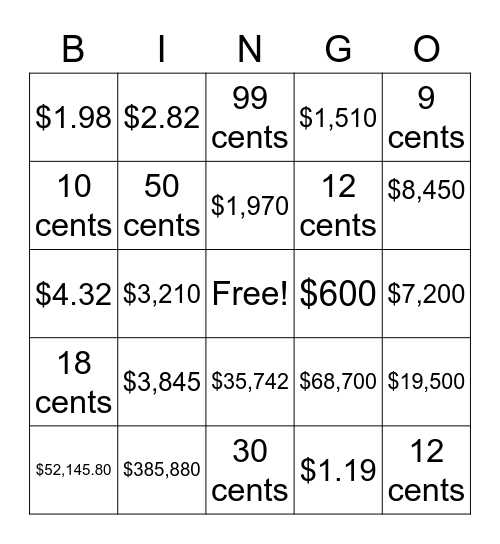 | B | I | N | G | O |
|---|---|---|---|---|
| \$1.98 | \$2.82 | 99 cents | \$1,510 | 9 cents |
| 10 cents | 50 cents | \$1,970 | 12 cents | \$8,450 |
| \$4.32 | \$3,210 | Free! | \$600 | \$7,200 |
| 18 cents | \$3,845 | \$35,742 | \$68,700 | \$19,500 |
| \$52,145.80 | \$385,880 | 30 cents | \$1.19 | 12 cents |